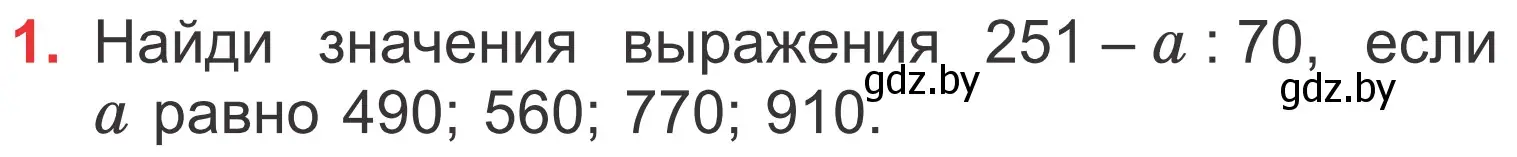 1. Найди значения выражения $251 - a : 70$, если $a$ равно 490; 560; 770; 910.

gdz.by gdz.by